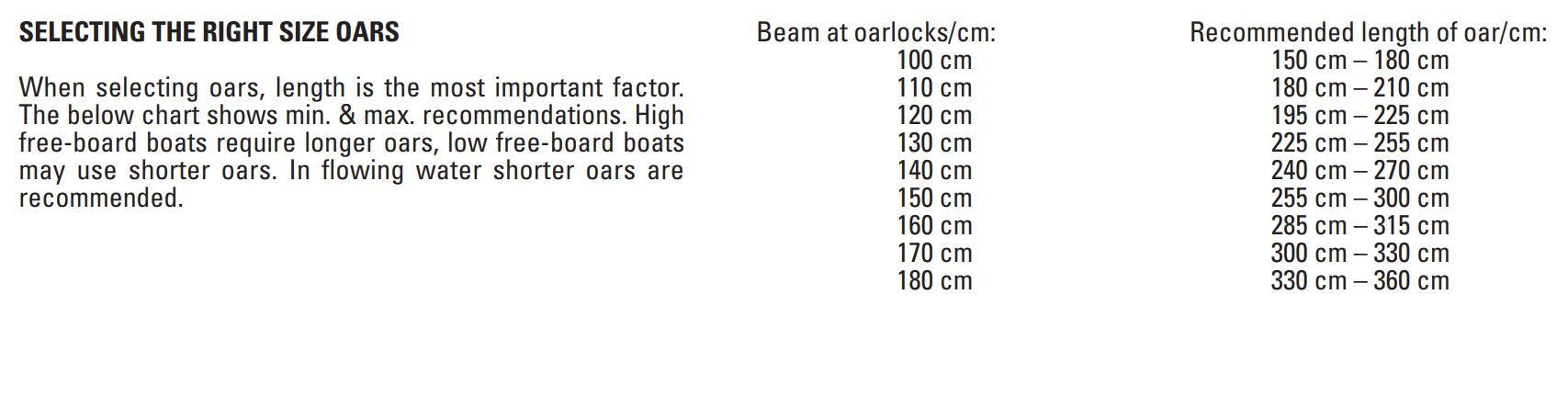 SELECTING THE RIGHT SIZE OARS

When selecting oars, length is the most important factor. The below chart shows min. & max. recommendations. High free-board boats require longer oars, low free-board boats may use shorter oars. In flowing water shorter oars are recommended.

| Beam at oarlocks/cm: | Recommended length of oar/cm: |
|---|---|
| 100 cm | 150 cm – 180 cm |
| 110 cm | 180 cm – 210 cm |
| 120 cm | 195 cm – 225 cm |
| 130 cm | 225 cm – 255 cm |
| 140 cm | 240 cm – 270 cm |
| 150 cm | 255 cm – 300 cm |
| 160 cm | 285 cm – 315 cm |
| 170 cm | 300 cm – 330 cm |
| 180 cm | 330 cm – 360 cm |